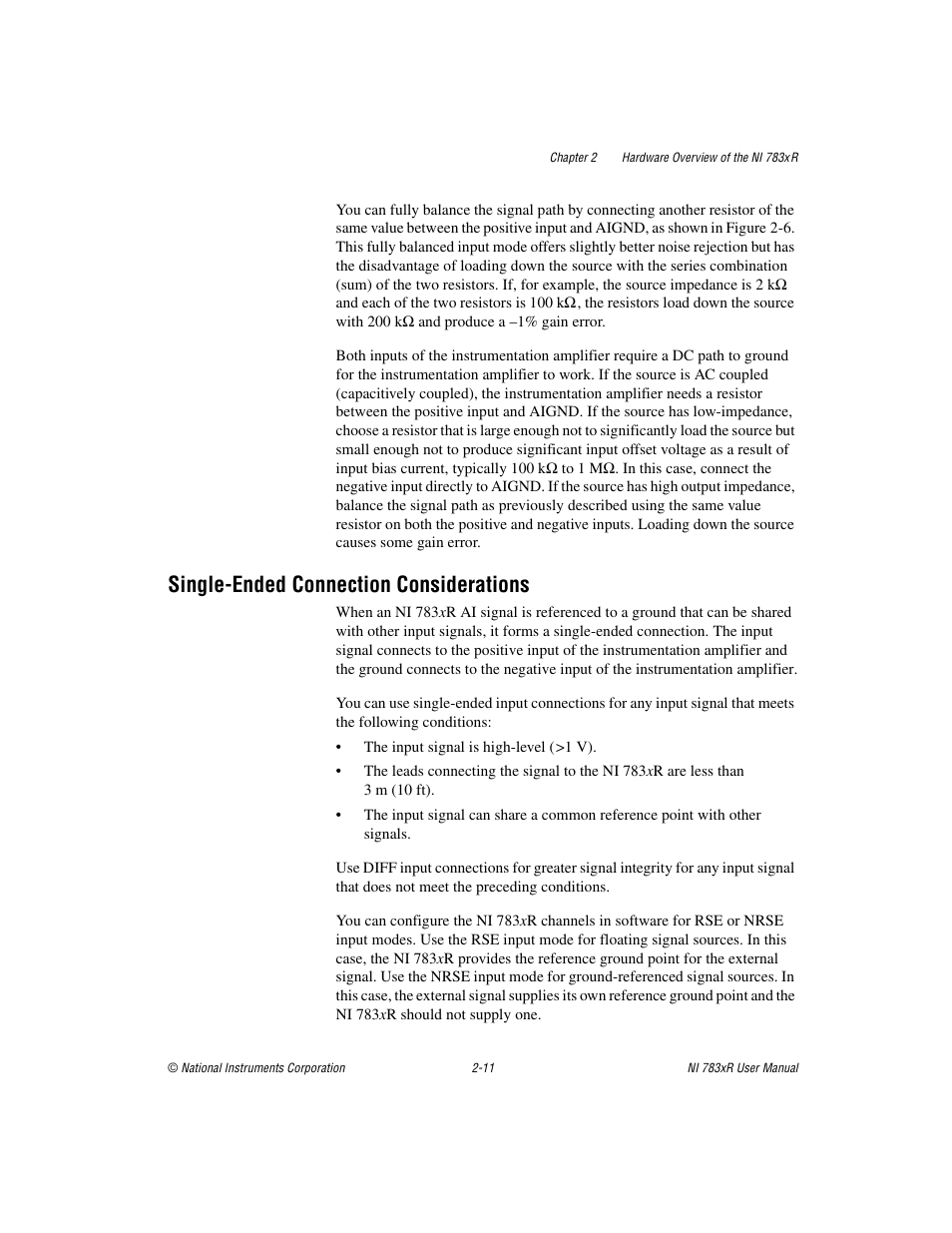 Chapter 2 Hardware Overview of the NI 783xR

You can fully balance the signal path by connecting another resistor of the same value between the positive input and AIGND, as shown in Figure 2-6. This fully balanced input mode offers slightly better noise rejection but has the disadvantage of loading down the source with the series combination (sum) of the two resistors. If, for example, the source impedance is 2 kΩ and each of the two resistors is 100 kΩ, the resistors load down the source with 200 kΩ and produce a –1% gain error.

Both inputs of the instrumentation amplifier require a DC path to ground for the instrumentation amplifier to work. If the source is AC coupled (capacitively coupled), the instrumentation amplifier needs a resistor between the positive input and AIGND. If the source has low-impedance, choose a resistor that is large enough not to significantly load the source but small enough not to produce significant input offset voltage as a result of input bias current, typically 100 kΩ to 1 MΩ. In this case, connect the negative input directly to AIGND. If the source has high output impedance, balance the signal path as previously described using the same value resistor on both the positive and negative inputs. Loading down the source causes some gain error.

Single-Ended Connection Considerations

When an NI 783xR AI signal is referenced to a ground that can be shared with other input signals, it forms a single-ended connection. The input signal connects to the positive input of the instrumentation amplifier and the ground connects to the negative input of the instrumentation amplifier.

You can use single-ended input connections for any input signal that meets the following conditions:

• The input signal is high-level (>1 V).

• The leads connecting the signal to the NI 783xR are less than 3 m (10 ft).

• The input signal can share a common reference point with other signals.

Use DIFF input connections for greater signal integrity for any input signal that does not meet the preceding conditions.

You can configure the NI 783xR channels in software for RSE or NRSE input modes. Use the RSE input mode for floating signal sources. In this case, the NI 783xR provides the reference ground point for the external signal. Use the NRSE input mode for ground-referenced signal sources. In this case, the external signal supplies its own reference ground point and the NI 783xR should not supply one.

© National Instruments Corporation 2-11 NI 783xR User Manual